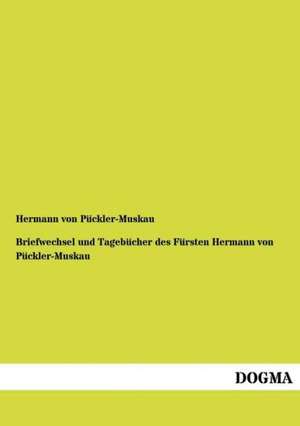 Hermann von Pückler-Muskau

Briefwechsel und Tagebücher des Fürsten Hermann von Pückler-Muskau

DOGMA